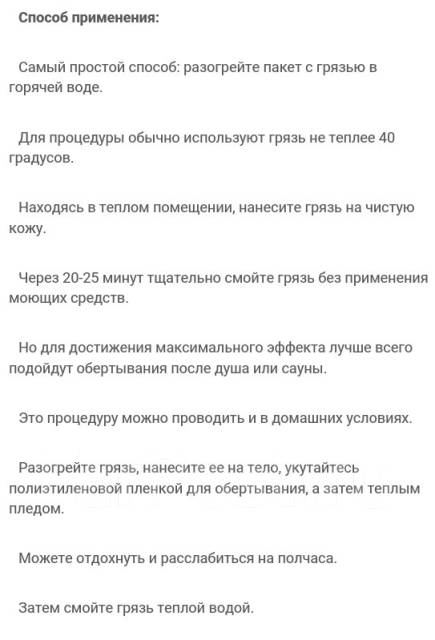 Способ применения:

Самый простой способ: разогрейте пакет с грязью в горячей воде.

Для процедуры обычно используют грязь не теплее 40 градусов.

Находясь в теплом помещении, нанесите грязь на чистую кожу.

Через 20-25 минут тщательно смойте грязь без применения моющих средств.

Но для достижения максимального эффекта лучше всего подойдут обертывания после душа или сауны.

Это процедуру можно проводить и в домашних условиях.

Разогрейте грязь, нанесите ее на тело, укутайтесь полиэтиленовой пленкой для обертывания, а затем теплым пледом.

Можете отдохнуть и расслабиться на полчаса.

Затем смойте грязь теплой водой.